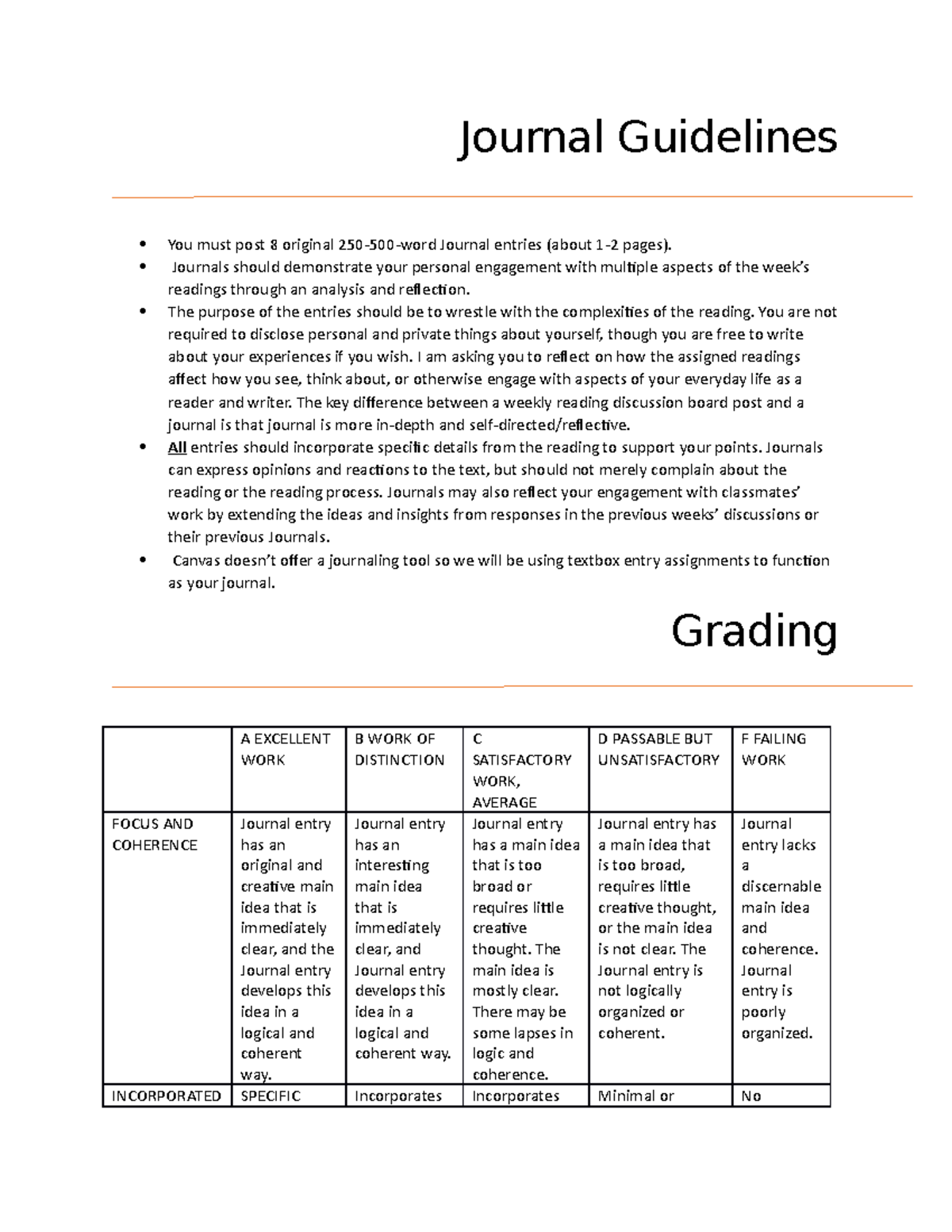 Journal Guidelines

• You must post 8 original 250-500-word Journal entries (about 1-2 pages).
• Journals should demonstrate your personal engagement with multiple aspects of the week's readings through an analysis and reflection.
• The purpose of the entries should be to wrestle with the complexities of the reading. You are not required to disclose personal and private things about yourself, though you are free to write about your experiences if you wish. I am asking you to reflect on how the assigned readings affect how you see, think about, or otherwise engage with aspects of your everyday life as a reader and writer. The key difference between a weekly reading discussion board post and a journal is that journal is more in-depth and self-directed/reflective.
• All entries should incorporate specific details from the reading to support your points. Journals can express opinions and reactions to the text, but should not merely complain about the reading or the reading process. Journals may also reflect your engagement with classmates' work by extending the ideas and insights from responses in the previous weeks' discussions or their previous Journals.
• Canvas doesn't offer a journaling tool so we will be using textbox entry assignments to function as your journal.

Grading

| | A EXCELLENT WORK | B WORK OF DISTINCTION | C SATISFACTORY WORK, AVERAGE | D PASSABLE BUT UNSATISFACTORY | F FAILING WORK |
|---|---|---|---|---|---|
| FOCUS AND COHERENCE | Journal entry has an original and creative main idea that is immediately clear, and the Journal entry develops this idea in a logical and coherent way. | Journal entry has an interesting main idea that is immediately clear, and Journal entry develops this idea in a logical and coherent way. | Journal entry has a main idea that is too broad or requires little creative thought. The main idea is mostly clear. There may be some lapses in logic and coherence. | Journal entry has a main idea that is too broad, requires little creative thought, or the main idea is not clear. The Journal entry is not logically organized or coherent. | Journal entry lacks a discernable main idea and coherence. Journal entry is poorly organized. |
| INCORPORATED | SPECIFIC | Incorporates | Incorporates | Minimal or | No |